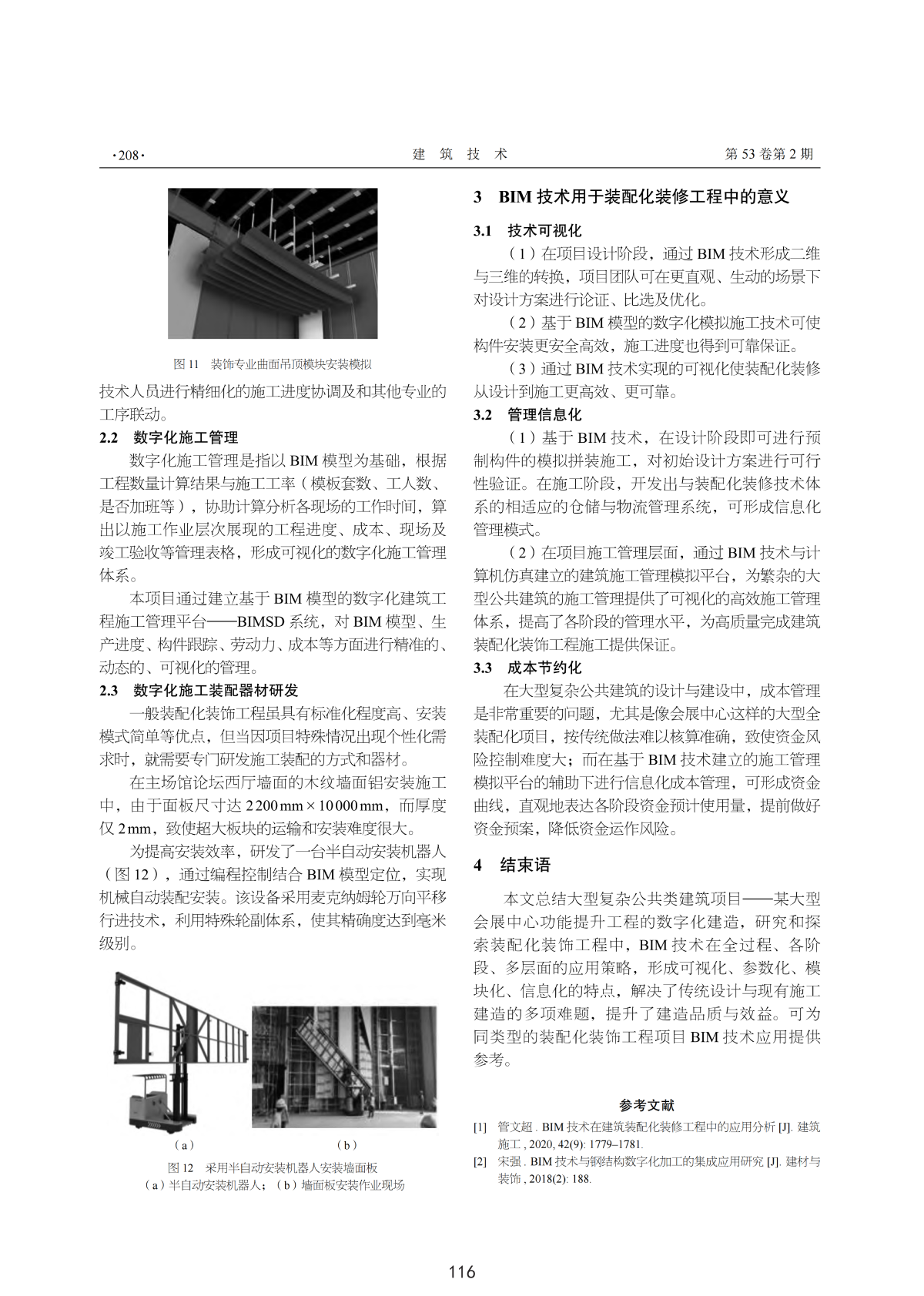 ·208· 建 筑 技 术 第 53 卷第 2 期

图 11 装饰专业曲面吊顶模块安装模拟

技术人员进行精细化的施工进度协调及和其他专业的工序联动。

2.2 数字化施工管理

数字化施工管理是指以 BIM 模型为基础，根据工程数量计算结果与施工工率（模板套数、工人数、是否加班等），协助计算分析各现场的工作时间，算出以施工作业层次展现的工程进度、成本、现场及竣工验收等管理表格，形成可视化的数字化施工管理体系。

本项目通过建立基于 BIM 模型的数字化建筑工程施工管理平台——BIMSD 系统，对 BIM 模型、生产进度、构件跟踪、劳动力、成本等方面进行精准的、动态的、可视化的管理。

2.3 数字化施工装配器材研发

一般装配化装饰工程虽具有标准化程度高、安装模式简单等优点，但当因项目特殊情况出现个性化需求时，就需要专门研发施工装配的方式和器材。

在主场馆论坛西厅墙面的木纹墙面铝安装施工中，由于面板尺寸达 2 200 mm × 10 000 mm，而厚度仅 2 mm，致使超大板块的运输和安装难度很大。

为提高安装效率，研发了一台半自动安装机器人（图 12），通过编程控制结合 BIM 模型定位，实现机械自动装配安装。该设备采用麦克纳姆轮万向平移行进技术，利用特殊轮副体系，使其精确度达到毫米级别。

（a） （b）

图 12 采用半自动安装机器人安装墙面板
（a）半自动安装机器人；（b）墙面板安装作业现场

3 BIM 技术用于装配化装修工程中的意义

3.1 技术可视化

（1）在项目设计阶段，通过 BIM 技术形成二维与三维的转换，项目团队可在更直观、生动的场景下对设计方案进行论证、比选及优化。

（2）基于 BIM 模型的数字化模拟施工技术可使构件安装更安全高效，施工进度也得到可靠保证。

（3）通过 BIM 技术实现的可视化使装配化装修从设计到施工更高效、更可靠。

3.2 管理信息化

（1）基于 BIM 技术，在设计阶段即可进行预制构件的模拟拼装施工，对初始设计方案进行可行性验证。在施工阶段，开发出与装配化装修技术体系的相适应的仓储与物流管理系统，可形成信息化管理模式。

（2）在项目施工管理层面，通过 BIM 技术与计算机仿真建立的建筑施工管理模拟平台，为繁杂的大型公共建筑的施工管理提供了可视化的高效施工管理体系，提高了各阶段的管理水平，为高质量完成建筑装配化装饰工程施工提供保证。

3.3 成本节约化

在大型复杂公共建筑的设计与建设中，成本管理是非常重要的问题，尤其是像会展中心这样的大型全装配化项目，按传统做法难以核算准确，致使资金风险控制难度大；而在基于 BIM 技术建立的施工管理模拟平台的辅助下进行信息化成本管理，可形成资金曲线，直观地表达各阶段资金预计使用量，提前做好资金预案，降低资金运作风险。

4 结束语

本文总结大型复杂公共类建筑项目——某大型会展中心功能提升工程的数字化建造，研究和探索装配化装饰工程中，BIM 技术在全过程、各阶段、多层面的应用策略，形成可视化、参数化、模块化、信息化的特点，解决了传统设计与现有施工建造的多项难题，提升了建造品质与效益。可为同类型的装配化装饰工程项目 BIM 技术应用提供参考。

参考文献

[1] 管文超 . BIM 技术在建筑装配化装修工程中的应用分析 [J]. 建筑施工 , 2020, 42(9): 1779–1781.
[2] 宋强 . BIM 技术与钢结构数字化加工的集成应用研究 [J]. 建材与装饰 , 2018(2): 188.

116